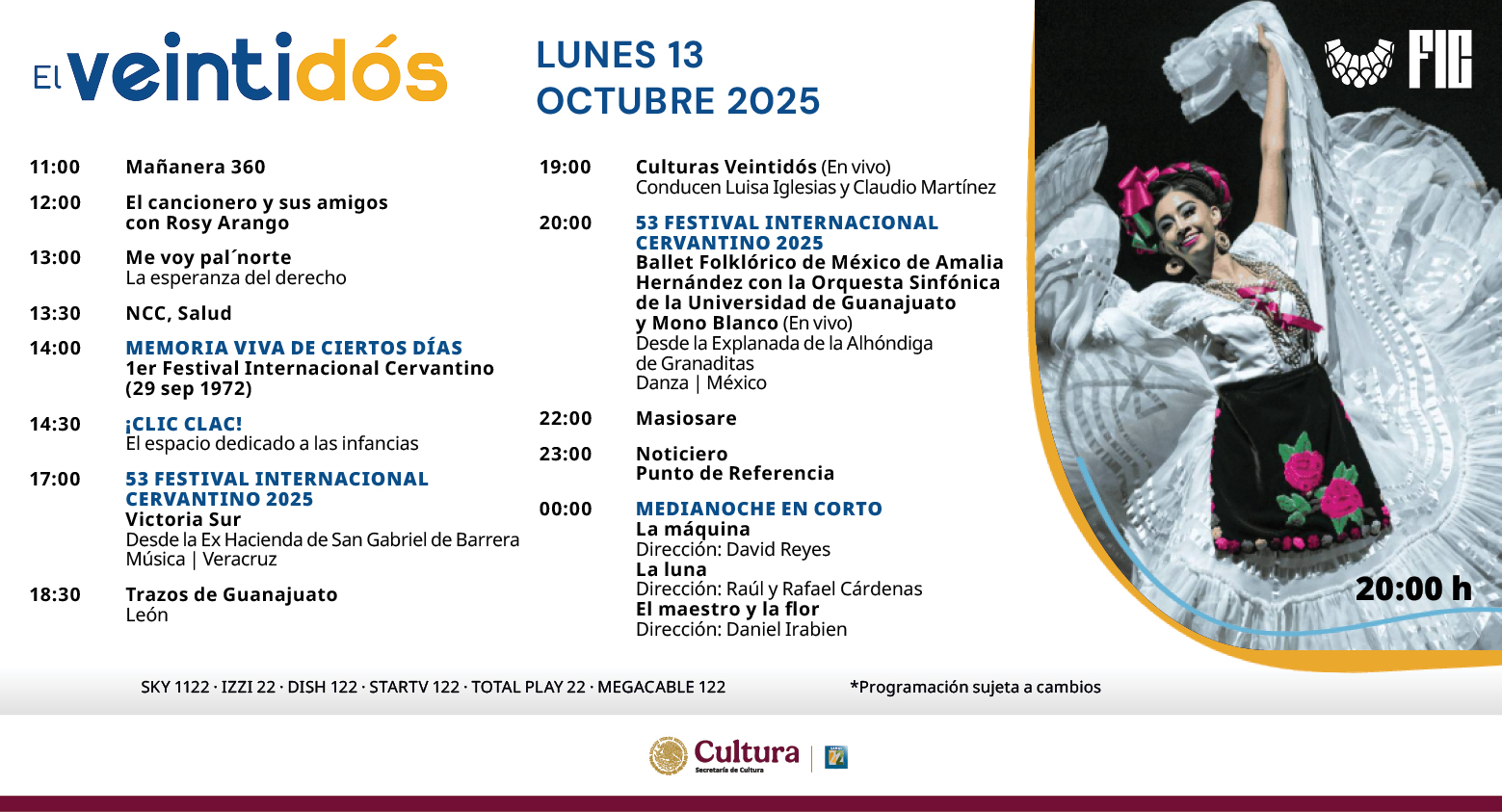 El veintidós

LUNES 13
OCTUBRE 2025

11:00 Mañanera 360

12:00 El cancionero y sus amigos con Rosy Arango

13:00 Me voy pal´norte
La esperanza del derecho

13:30 NCC, Salud

14:00 MEMORIA VIVA DE CIERTOS DÍAS
1er Festival Internacional Cervantino (29 sep 1972)

14:30 ¡CLIC CLAC!
El espacio dedicado a las infancias

17:00 53 FESTIVAL INTERNACIONAL CERVANTINO 2025
Victoria Sur
Desde la Ex Hacienda de San Gabriel de Barrera
Música | Veracruz

18:30 Trazos de Guanajuato
León

19:00 Culturas Veintidós (En vivo)
Conducen Luisa Iglesias y Claudio Martínez

20:00 53 FESTIVAL INTERNACIONAL CERVANTINO 2025
Ballet Folklórico de México de Amalia Hernández con la Orquesta Sinfónica de la Universidad de Guanajuato y Mono Blanco (En vivo)
Desde la Explanada de la Alhóndiga de Granaditas
Danza | México

22:00 Masiosare

23:00 Noticiero
Punto de Referencia

00:00 MEDIANOCHE EN CORTO
La máquina
Dirección: David Reyes
La luna
Dirección: Raúl y Rafael Cárdenas
El maestro y la flor
Dirección: Daniel Irabien

FIC

20:00 h

SKY 1122 · IZZI 22 · DISH 122 · STARTV 122 · TOTAL PLAY 22 · MEGACABLE 122

*Programación sujeta a cambios

Cultura
Secretaría de Cultura